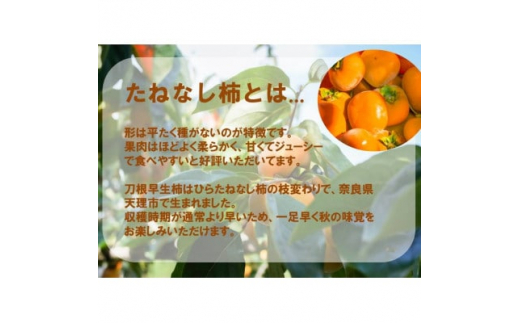 たねなし柿とは…

形は平たく種がないのが特徴です。
果肉はほどよく柔らかく、甘くてジューシーで食べやすいと好評いただいてます。

刀根早生柿はひらたねなし柿の枝変わりで、奈良県天理市で生まれました。
収穫時期が通常より早いため、一足早く秋の味覚をお楽しみいただけます。